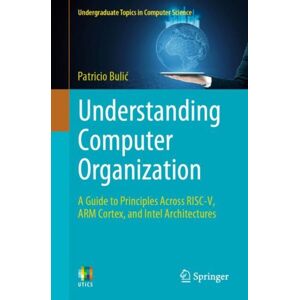 Undergraduate Topics in Computer Science

Patricio Bulić

Understanding Computer Organization

A Guide to Principles Across RISC-V, ARM Cortex, and Intel Architectures

UTICS

Springer